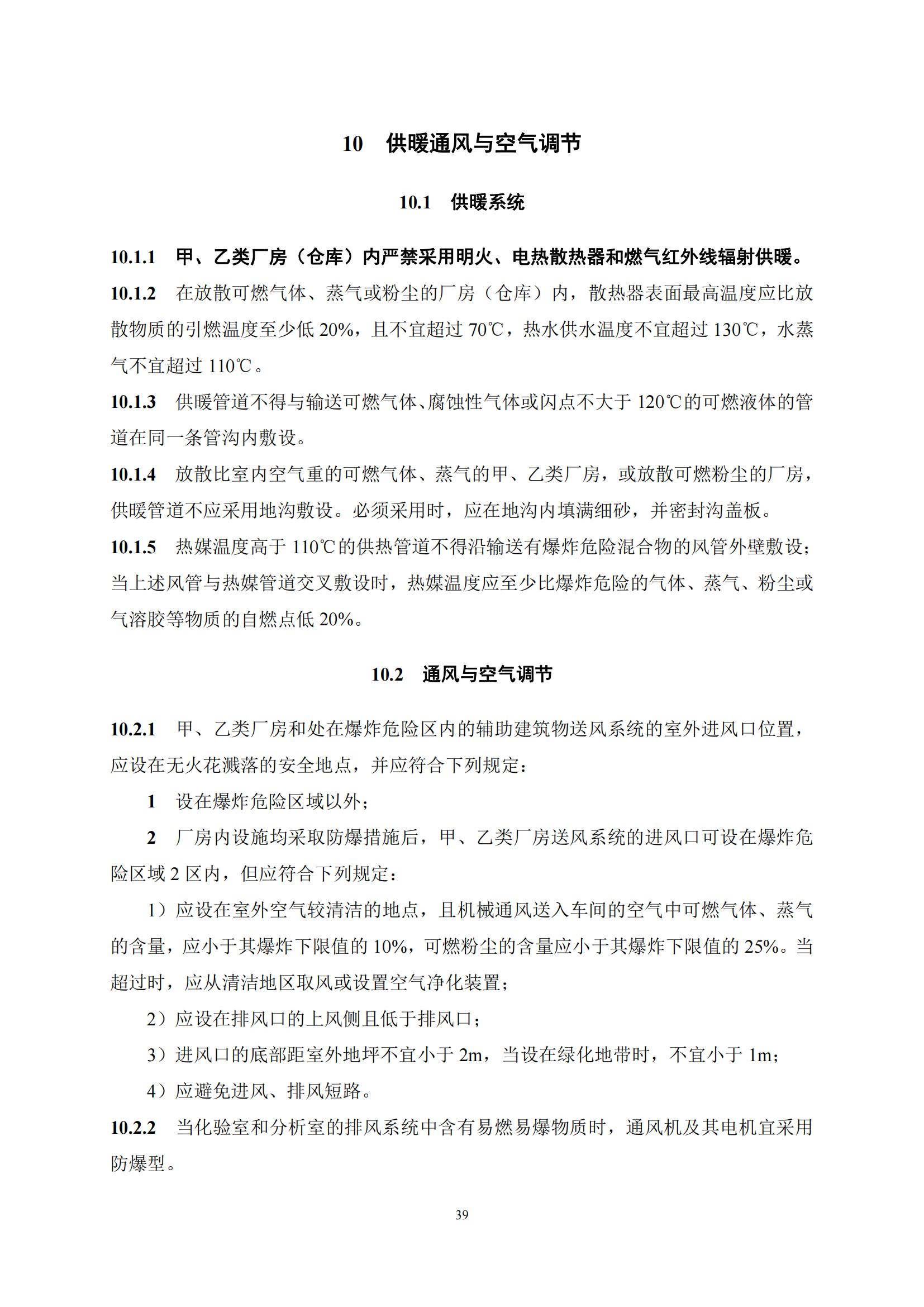 10　供暖通风与空气调节

10.1　供暖系统

10.1.1　甲、乙类厂房（仓库）内严禁采用明火、电热散热器和燃气红外线辐射供暖。

10.1.2　在放散可燃气体、蒸气或粉尘的厂房（仓库）内，散热器表面最高温度应比放散物质的引燃温度至少低 20%，且不宜超过 70℃，热水供水温度不宜超过 130℃，水蒸气不宜超过 110℃。

10.1.3　供暖管道不得与输送可燃气体、腐蚀性气体或闪点不大于 120℃的可燃液体的管道在同一条管沟内敷设。

10.1.4　放散比室内空气重的可燃气体、蒸气的甲、乙类厂房，或放散可燃粉尘的厂房，供暖管道不应采用地沟敷设。必须采用时，应在地沟内填满细砂，并密封沟盖板。

10.1.5　热媒温度高于 110℃的供热管道不得沿输送有爆炸危险混合物的风管外壁敷设；当上述风管与热媒管道交叉敷设时，热媒温度应至少比爆炸危险的气体、蒸气、粉尘或气溶胶等物质的自燃点低 20%。

10.2　通风与空气调节

10.2.1　甲、乙类厂房和处在爆炸危险区内的辅助建筑物送风系统的室外进风口位置，应设在无火花溅落的安全地点，并应符合下列规定：

1　设在爆炸危险区域以外；

2　厂房内设施均采取防爆措施后，甲、乙类厂房送风系统的进风口可设在爆炸危险区域 2 区内，但应符合下列规定：

1）应设在室外空气较清洁的地点，且机械通风送入车间的空气中可燃气体、蒸气的含量，应小于其爆炸下限值的 10%，可燃粉尘的含量应小于其爆炸下限值的 25%。当超过时，应从清洁地区取风或设置空气净化装置；

2）应设在排风口的上风侧且低于排风口；

3）进风口的底部距室外地坪不宜小于 2m，当设在绿化地带时，不宜小于 1m；

4）应避免进风、排风短路。

10.2.2　当化验室和分析室的排风系统中含有易燃易爆物质时，通风机及其电机宜采用防爆型。

39